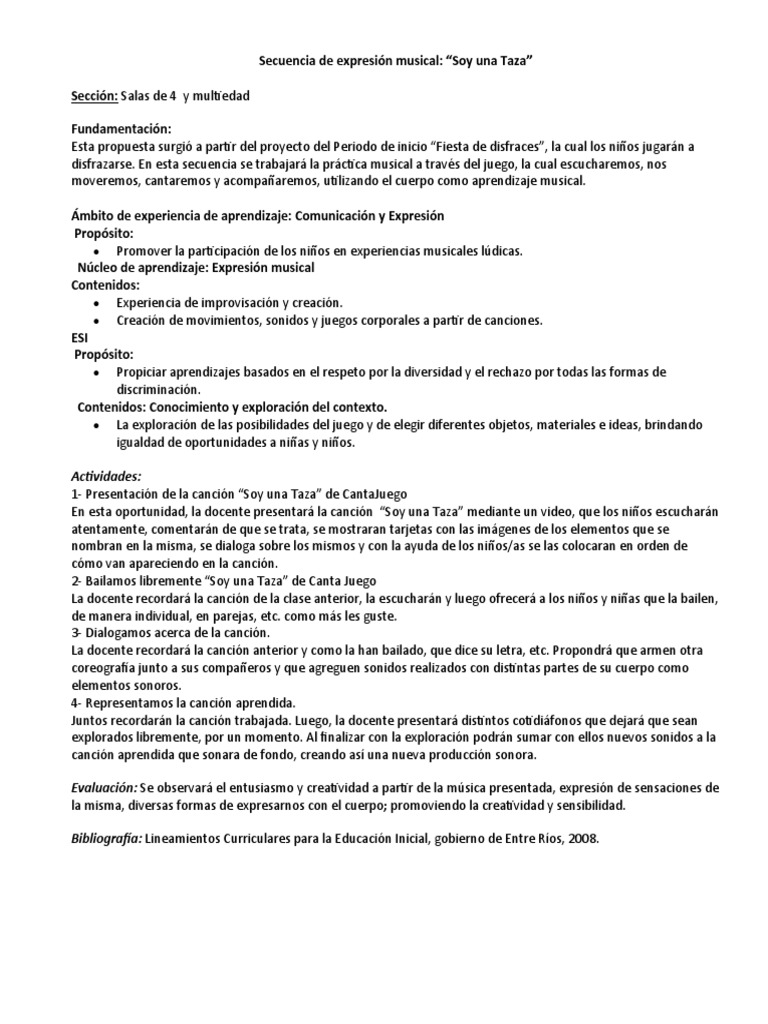 Secuencia de expresión musical: “Soy una Taza”

Sección: Salas de 4 y multiedad

Fundamentación:
Esta propuesta surgió a partir del proyecto del Periodo de inicio “Fiesta de disfraces”, la cual los niños jugarán a disfrazarse. En esta secuencia se trabajará la práctica musical a través del juego, la cual escucharemos, nos moveremos, cantaremos y acompañaremos, utilizando el cuerpo como aprendizaje musical.

Ámbito de experiencia de aprendizaje: Comunicación y Expresión
Propósito:
• Promover la participación de los niños en experiencias musicales lúdicas.
Núcleo de aprendizaje: Expresión musical
Contenidos:
• Experiencia de improvisación y creación.
• Creación de movimientos, sonidos y juegos corporales a partir de canciones.
ESI
Propósito:
• Propiciar aprendizajes basados en el respeto por la diversidad y el rechazo por todas las formas de discriminación.
Contenidos: Conocimiento y exploración del contexto.
• La exploración de las posibilidades del juego y de elegir diferentes objetos, materiales e ideas, brindando igualdad de oportunidades a niñas y niños.

Actividades:
1- Presentación de la canción “Soy una Taza” de CantaJuego
En esta oportunidad, la docente presentará la canción “Soy una Taza” mediante un video, que los niños escucharán atentamente, comentarán de que se trata, se mostraran tarjetas con las imágenes de los elementos que se nombran en la misma, se dialoga sobre los mismos y con la ayuda de los niños/as se las colocaran en orden de cómo van apareciendo en la canción.
2- Bailamos libremente “Soy una Taza” de Canta Juego
La docente recordará la canción de la clase anterior, la escucharán y luego ofrecerá a los niños y niñas que la bailen, de manera individual, en parejas, etc. como más les guste.
3- Dialogamos acerca de la canción.
La docente recordará la canción anterior y como la han bailado, que dice su letra, etc. Propondrá que armen otra coreografía junto a sus compañeros y que agreguen sonidos realizados con distintas partes de su cuerpo como elementos sonoros.
4- Representamos la canción aprendida.
Juntos recordarán la canción trabajada. Luego, la docente presentará distintos cotidiáfonos que dejará que sean explorados libremente, por un momento. Al finalizar con la exploración podrán sumar con ellos nuevos sonidos a la canción aprendida que sonara de fondo, creando así una nueva producción sonora.

Evaluación: Se observará el entusiasmo y creatividad a partir de la música presentada, expresión de sensaciones de la misma, diversas formas de expresarnos con el cuerpo; promoviendo la creatividad y sensibilidad.

Bibliografía: Lineamientos Curriculares para la Educación Inicial, gobierno de Entre Ríos, 2008.